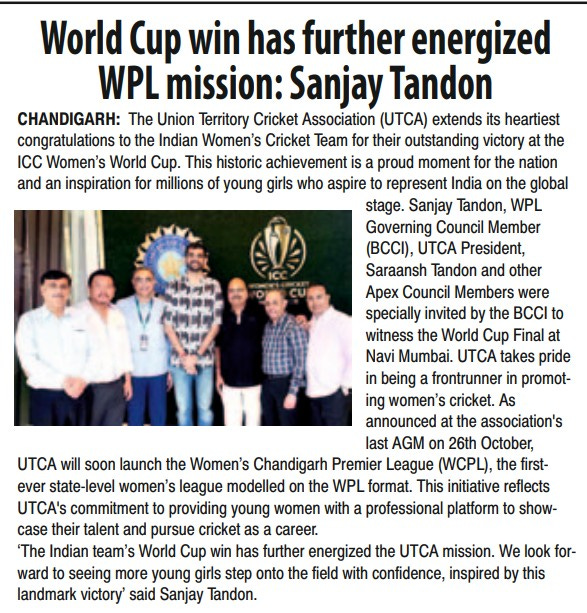 World Cup win has further energized WPL mission: Sanjay Tandon

CHANDIGARH: The Union Territory Cricket Association (UTCA) extends its heartiest congratulations to the Indian Women's Cricket Team for their outstanding victory at the ICC Women's World Cup. This historic achievement is a proud moment for the nation and an inspiration for millions of young girls who aspire to represent India on the global stage. Sanjay Tandon, WPL Governing Council Member (BCCI), UTCA President, Saraansh Tandon and other Apex Council Members were specially invited by the BCCI to witness the World Cup Final at Navi Mumbai. UTCA takes pride in being a frontrunner in promoting women's cricket. As announced at the association's last AGM on 26th October, UTCA will soon launch the Women's Chandigarh Premier League (WCPL), the first-ever state-level women's league modelled on the WPL format. This initiative reflects UTCA's commitment to providing young women with a professional platform to showcase their talent and pursue cricket as a career.

'The Indian team's World Cup win has further energized the UTCA mission. We look forward to seeing more young girls step onto the field with confidence, inspired by this landmark victory' said Sanjay Tandon.

ICC WOMEN'S CRICKET WORLD CUP